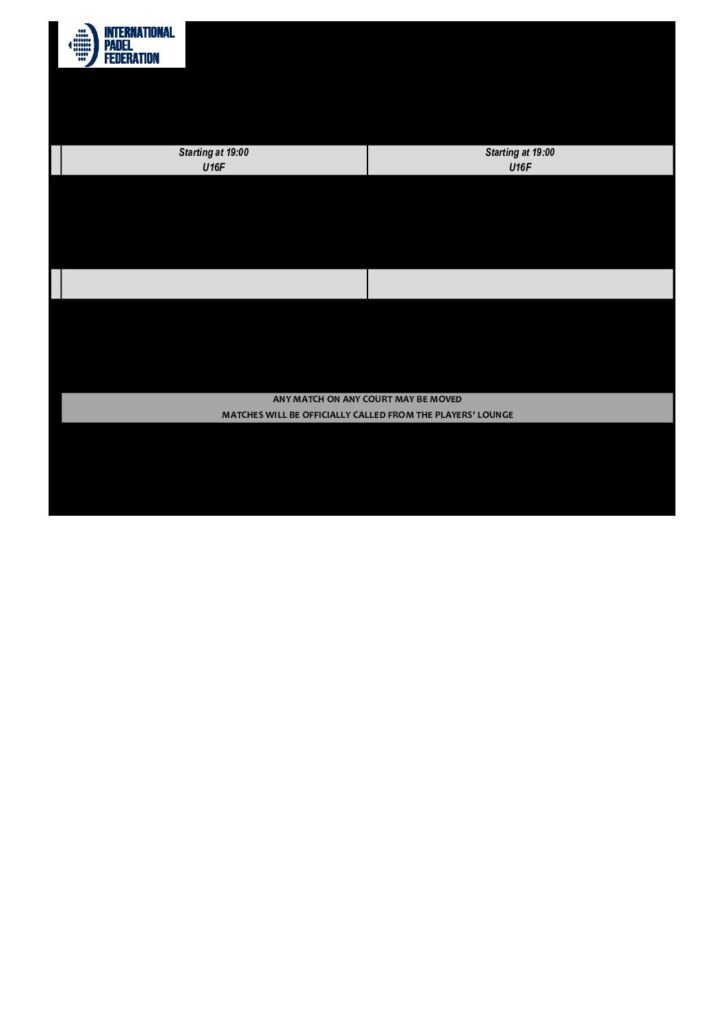 INTERNATIONAL
PADEL
FEDERATION

Starting at 19:00
U16F

Starting at 19:00
U16F

ANY MATCH ON ANY COURT MAY BE MOVED
MATCHES WILL BE OFFICIALLY CALLED FROM THE PLAYERS' LOUNGE